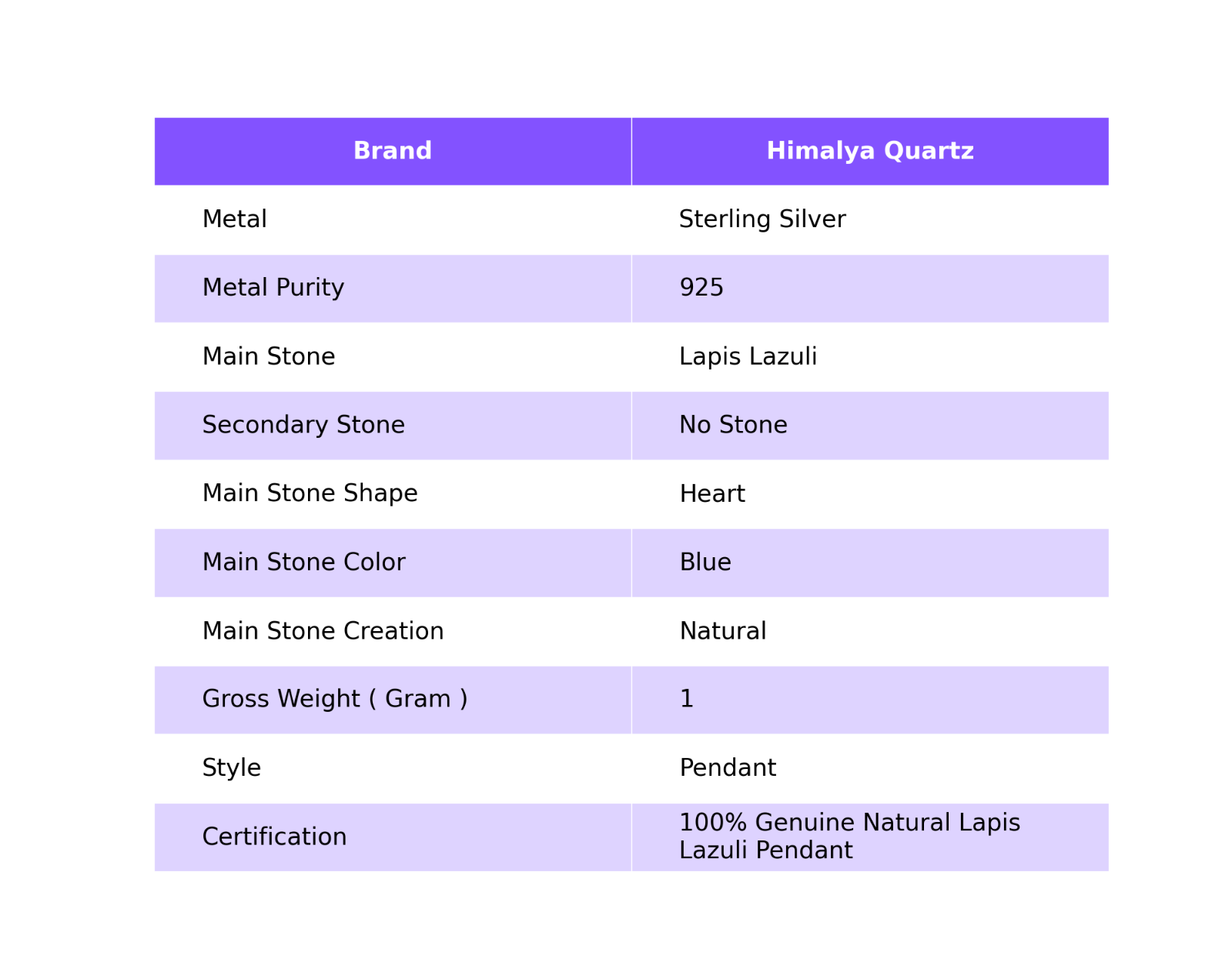 | Brand | Himalya Quartz |
|---|---|
| Metal | Sterling Silver |
| Metal Purity | 925 |
| Main Stone | Lapis Lazuli |
| Secondary Stone | No Stone |
| Main Stone Shape | Heart |
| Main Stone Color | Blue |
| Main Stone Creation | Natural |
| Gross Weight ( Gram ) | 1 |
| Style | Pendant |
| Certification | 100% Genuine Natural Lapis Lazuli Pendant |